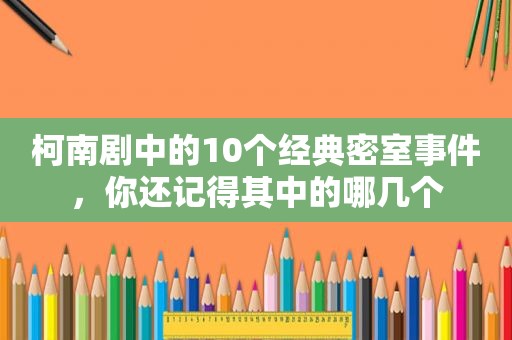 柯南剧中的10个经典密室事件，你还记得其中的哪几个